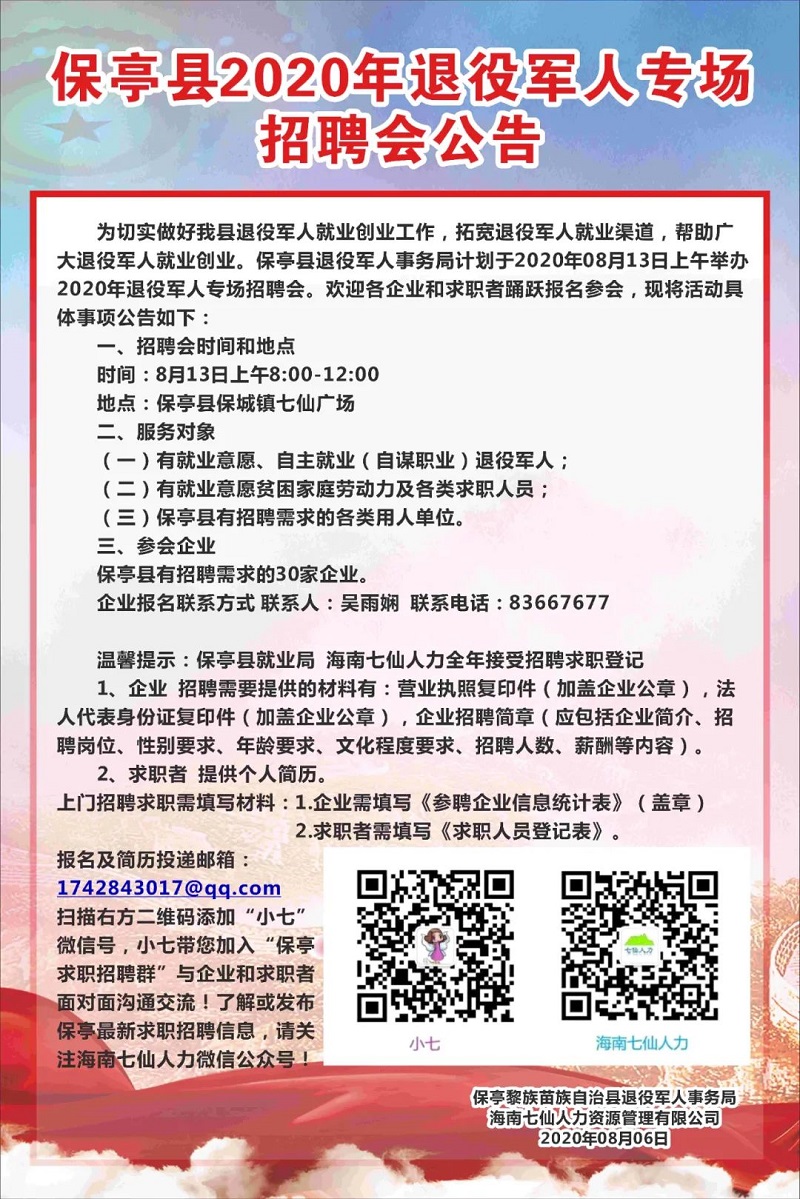 保亭县2020年退役军人专场招聘会公告

为切实做好我县退役军人就业创业工作，拓宽退役军人就业渠道，帮助广大退役军人就业创业。保亭县退役军人事务局计划于2020年08月13日上午举办2020年退役军人专场招聘会。欢迎各企业和求职者踊跃报名参会，现将活动具体事项公告如下：

一、招聘会时间和地点

时间：8月13日上午8:00-12:00

地点：保亭县保城镇七仙广场

二、服务对象

（一）有就业意愿、自主就业（自谋职业）退役军人；

（二）有就业意愿贫困家庭劳动力及各类求职人员；

（三）保亭县有招聘需求的各类用人单位。

三、参会企业

保亭县有招聘需求的30家企业。

企业报名联系方式 联系人：吴雨娴 联系电话：83667677

温馨提示：保亭县就业局 海南七仙人力全年接受招聘求职登记

1、企业 招聘需要提供的材料有：营业执照复印件（加盖企业公章），法人代表身份证复印件（加盖企业公章），企业招聘简章（应包括企业简介、招聘岗位、性别要求、年龄要求、文化程度要求、招聘人数、薪酬等内容）。

2、求职者 提供个人简历。

上门招聘求职需填写材料：1.企业需填写《参聘企业信息统计表》（盖章）

2.求职者需填写《求职人员登记表》。

报名及简历投递邮箱：

1742843017@qq.com

扫描右方二维码添加“小七”微信号，小七带您加入“保亭求职招聘群”与企业和求职者面对面沟通交流！了解或发布保亭最新求职招聘信息，请关注海南七仙人力微信公众号！

小七

七仙人力

海南七仙人力

保亭黎族苗族自治县退役军人事务局
海南七仙人力资源管理有限公司
2020年08月06日